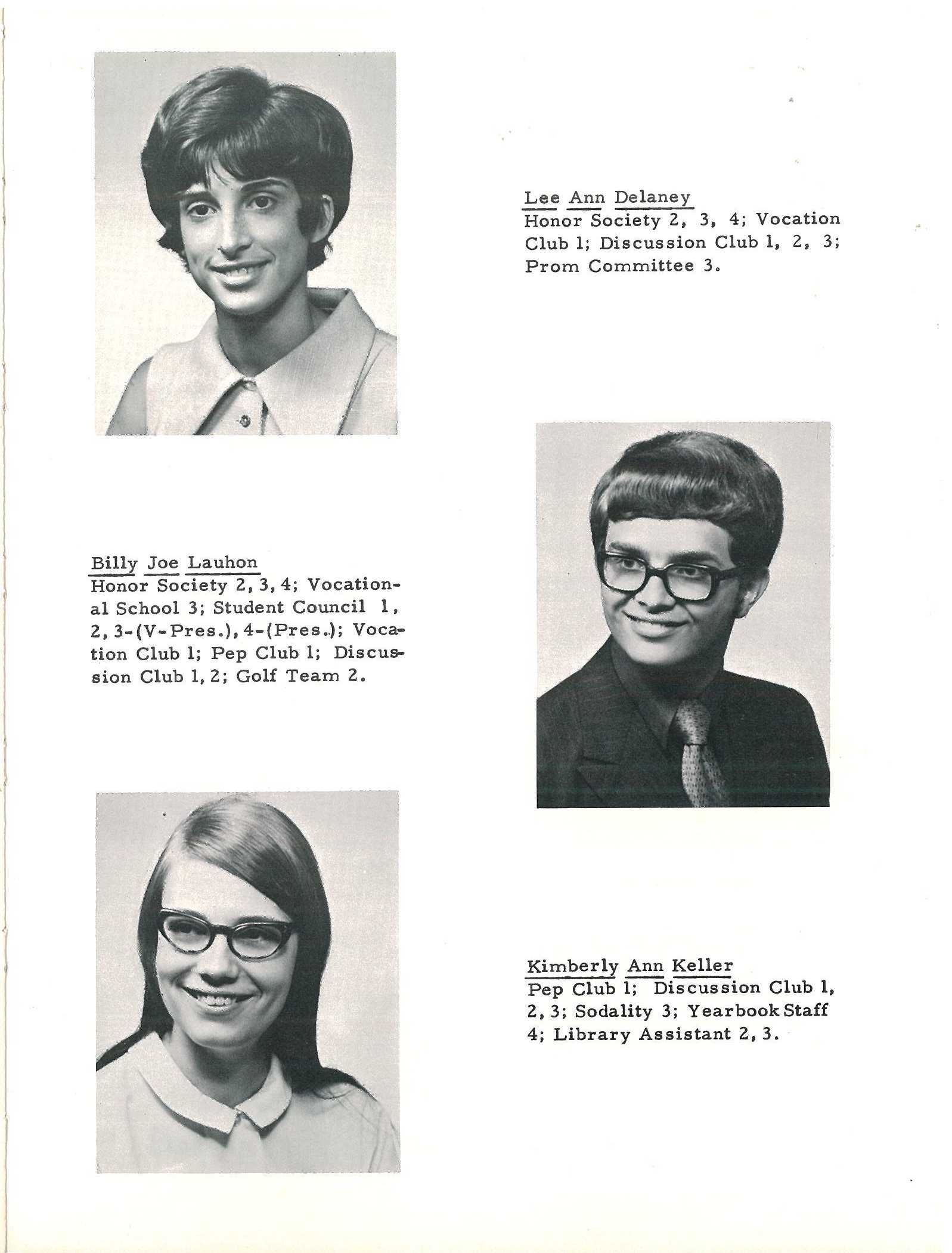 Lee Ann Delaney
Honor Society 2, 3, 4; Vocation Club 1; Discussion Club 1, 2, 3; Prom Committee 3.

Billy Joe Lauhon
Honor Society 2, 3, 4; Vocational School 3; Student Council 1, 2, 3-(V-Pres.), 4-(Pres.); Vocation Club 1; Pep Club 1; Discussion Club 1, 2; Golf Team 2.

Kimberly Ann Keller
Pep Club 1; Discussion Club 1, 2, 3; Sodality 3; Yearbook Staff 4; Library Assistant 2, 3.